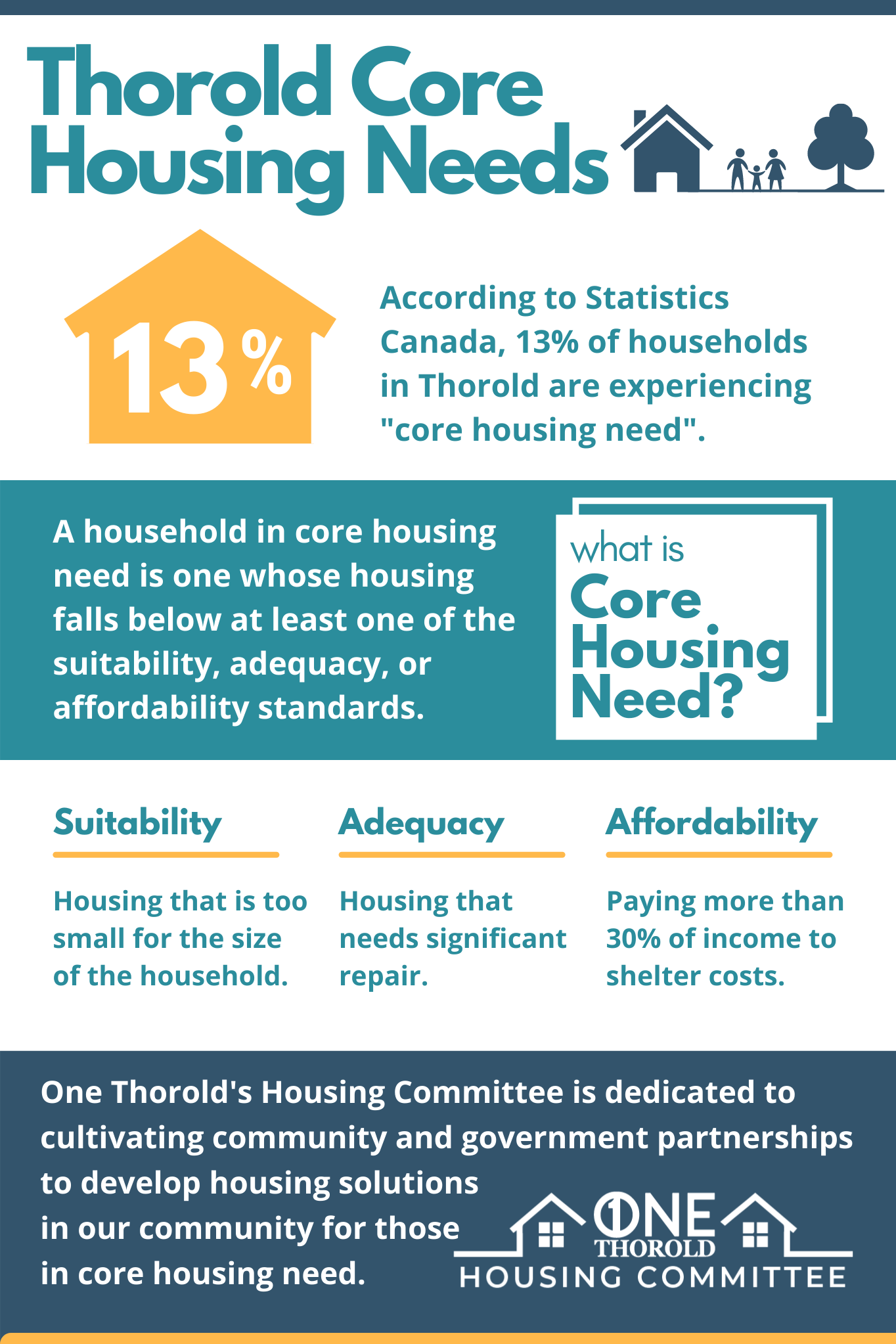 Thorold Core Housing Needs

13%

According to Statistics Canada, 13% of households in Thorold are experiencing "core housing need".

A household in core housing need is one whose housing falls below at least one of the suitability, adequacy, or affordability standards.

what is Core Housing Need?

Suitability

Housing that is too small for the size of the household.

Adequacy

Housing that needs significant repair.

Affordability

Paying more than 30% of income to shelter costs.

One Thorold's Housing Committee is dedicated to cultivating community and government partnerships to develop housing solutions in our community for those in core housing need.

ONE THOROLD HOUSING COMMITTEE